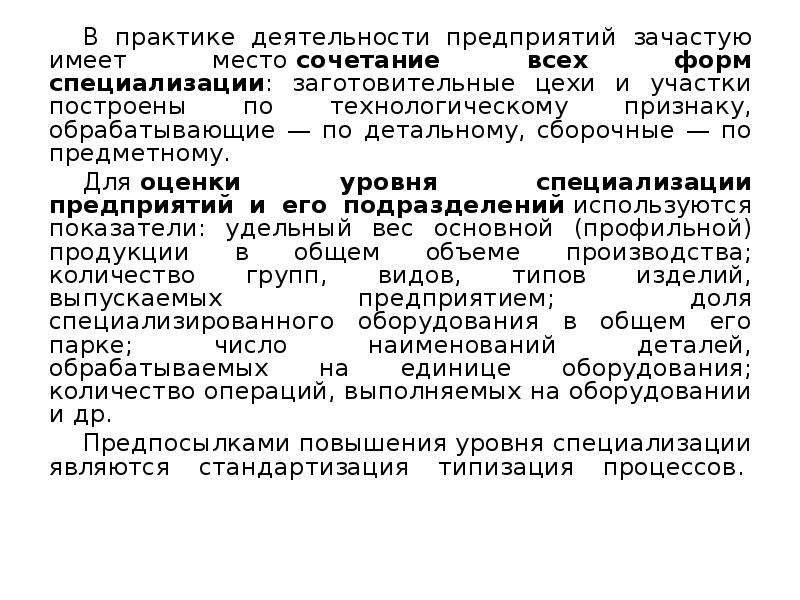 В практике деятельности предприятий зачастую имеет место сочетание всех форм специализации: заготовительные цехи и участки построены по технологическому признаку, обрабатывающие — по детальному, сборочные — по предметному.

Для оценки уровня специализации предприятий и его подразделений используются показатели: удельный вес основной (профильной) продукции в общем объеме производства; количество групп, видов, типов изделий, выпускаемых предприятием; доля специализированного оборудования в общем его парке; число наименований деталей, обрабатываемых на единице оборудования; количество операций, выполняемых на оборудовании и др.

Предпосылками повышения уровня специализации являются стандартизация типизация процессов.